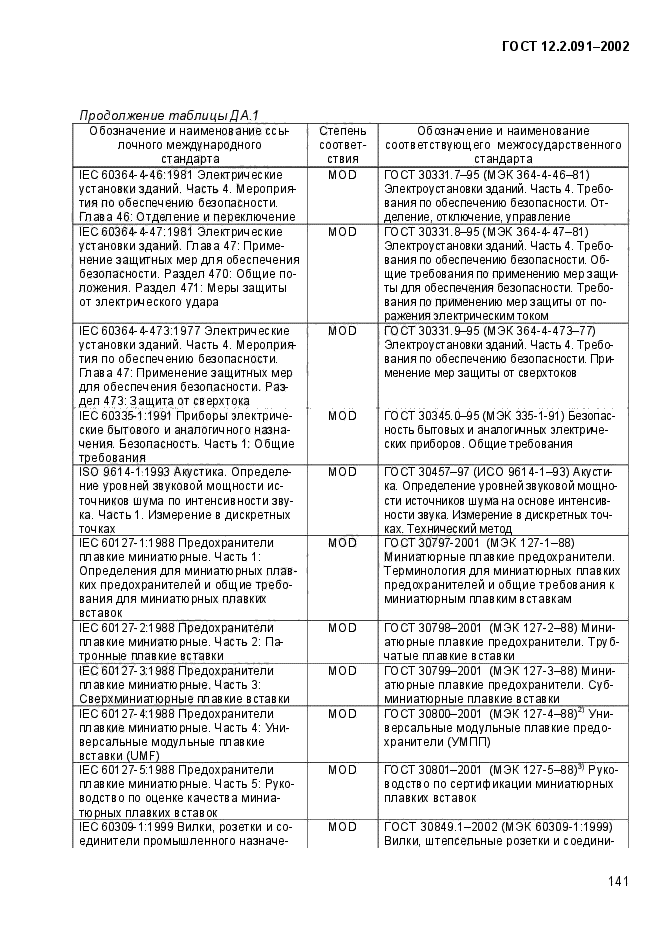 ГОСТ 12.2.091–2002

Продолжение таблицы ДА.1

| Обозначение и наименование ссылочного международного стандарта | Степень соответствия | Обозначение и наименование соответствующего межгосударственного стандарта |
|---|---|---|
| IEC 60364-4-46:1981 Электрические установки зданий. Часть 4. Мероприятия по обеспечению безопасности. Глава 46: Отделение и переключение | MOD | ГОСТ 30331.7–95 (МЭК 364-4-46–81) Электроустановки зданий. Часть 4. Требования по обеспечению безопасности. Отделение, отключение, управление |
| IEC 60364-4-47:1981 Электрические установки зданий. Глава 47: Применение защитных мер для обеспечения безопасности. Раздел 470: Общие положения. Раздел 471: Меры защиты от электрического удара | MOD | ГОСТ 30331.8–95 (МЭК 364-4-47–81) Электроустановки зданий. Часть 4. Требования по обеспечению безопасности. Общие требования по применению мер защиты для обеспечения безопасности. Требования по применению мер защиты от поражения электрическим током |
| IEC 60364-4-473:1977 Электрические установки зданий. Часть 4. Мероприятия по обеспечению безопасности. Глава 47: Применение защитных мер для обеспечения безопасности. Раздел 473: Защита от сверхтока | MOD | ГОСТ 30331.9–95 (МЭК 364-4-473–77) Электроустановки зданий. Часть 4. Требования по обеспечению безопасности. Применение мер защиты от сверхтоков |
| IEC 60335-1:1991 Приборы электрические бытового и аналогичного назначения. Безопасность. Часть 1: Общие требования | MOD | ГОСТ 30345.0–95 (МЭК 335-1-91) Безопасность бытовых и аналогичных электрических приборов. Общие требования |
| ISO 9614-1:1993 Акустика. Определение уровней звуковой мощности источников шума по интенсивности звука. Часть 1. Измерение в дискретных точках | MOD | ГОСТ 30457–97 (ИСО 9614-1–93) Акустика. Определение уровней звуковой мощности источников шума на основе интенсивности звука. Измерение в дискретных точках. Технический метод |
| IEC 60127-1:1988 Предохранители плавкие миниатюрные. Часть 1: Определения для миниатюрных плавких предохранителей и общие требования для миниатюрных плавких вставок | MOD | ГОСТ 30797-2001 (МЭК 127-1–88) Миниатюрные плавкие предохранители. Терминология для миниатюрных плавких предохранителей и общие требования к миниатюрным плавким вставкам |
| IEC 60127-2:1988 Предохранители плавкие миниатюрные. Часть 2: Патронные плавкие вставки | MOD | ГОСТ 30798–2001 (МЭК 127-2–88) Миниатюрные плавкие предохранители. Трубчатые плавкие вставки |
| IEC 60127-3:1988 Предохранители плавкие миниатюрные. Часть 3: Сверхминиатюрные плавкие вставки | MOD | ГОСТ 30799–2001 (МЭК 127-3–88) Миниатюрные плавкие предохранители. Субминиатюрные плавкие вставки |
| IEC 60127-4:1988 Предохранители плавкие миниатюрные. Часть 4: Универсальные модульные плавкие вставки (UMF) | MOD | ГОСТ 30800–2001 (МЭК 127-4–88)$^{2)}$ Универсальные модульные плавкие предохранители (УМПП) |
| IEC 60127-5:1988 Предохранители плавкие миниатюрные. Часть 5: Руководство по оценке качества миниатюрных плавких вставок | MOD | ГОСТ 30801–2001 (МЭК 127-5–88)$^{3)}$ Руководство по сертификации миниатюрных плавких вставок |
| IEC 60309-1:1999 Вилки, розетки и соединители промышленного назначе- | MOD | ГОСТ 30849.1–2002 (МЭК 60309-1:1999) Вилки, штепсельные розетки и соедини- |

141